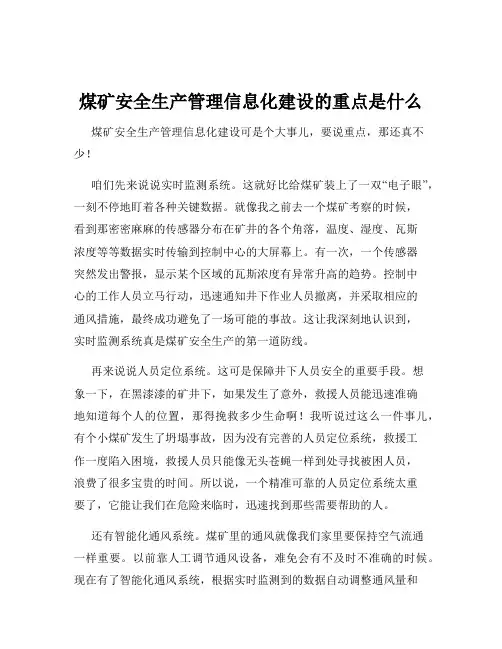 煤矿安全生产管理信息化建设的重点是什么

煤矿安全生产管理信息化建设可是个大事儿，要说重点，那还真不少！

咱们先来说说实时监测系统。这就好比给煤矿装上了一双“电子眼”，一刻不停地盯着各种关键数据。就像我之前去一个煤矿考察的时候，看到那密密麻麻的传感器分布在矿井的各个角落，温度、湿度、瓦斯浓度等等数据实时传输到控制中心的大屏幕上。有一次，一个传感器突然发出警报，显示某个区域的瓦斯浓度有异常升高的趋势。控制中心的工作人员立马行动，迅速通知井下作业人员撤离，并采取相应的通风措施，最终成功避免了一场可能的事故。这让我深刻地认识到，实时监测系统真是煤矿安全生产的第一道防线。

再来说说人员定位系统。这可是保障井下人员安全的重要手段。想象一下，在黑漆漆的矿井下，如果发生了意外，救援人员能迅速准确地知道每个人的位置，那得挽救多少生命啊！我听说过这么一件事儿，有个小煤矿发生了坍塌事故，因为没有完善的人员定位系统，救援工作一度陷入困境，救援人员只能像无头苍蝇一样到处寻找被困人员，浪费了很多宝贵的时间。所以说，一个精准可靠的人员定位系统太重要了，它能让我们在危险来临时，迅速找到那些需要帮助的人。

还有智能化通风系统。煤矿里的通风就像我们家里要保持空气流通一样重要。以前靠人工调节通风设备，难免会有不及时不准确的时候。现在有了智能化通风系统，根据实时监测到的数据自动调整通风量和